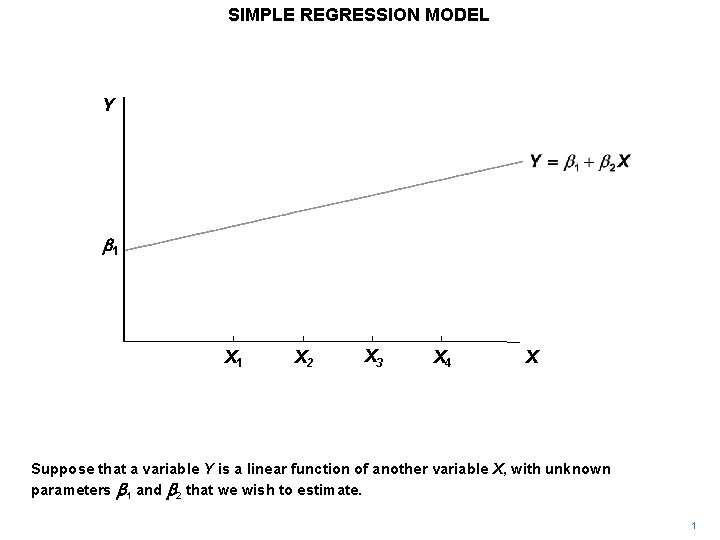 SIMPLE REGRESSION MODEL

Y

$Y = \beta_1 + \beta_2 X$

$\beta_1$

$X_1$ $X_2$ $X_3$ $X_4$ X

Suppose that a variable Y is a linear function of another variable X, with unknown parameters $\beta_1$ and $\beta_2$ that we wish to estimate.

1